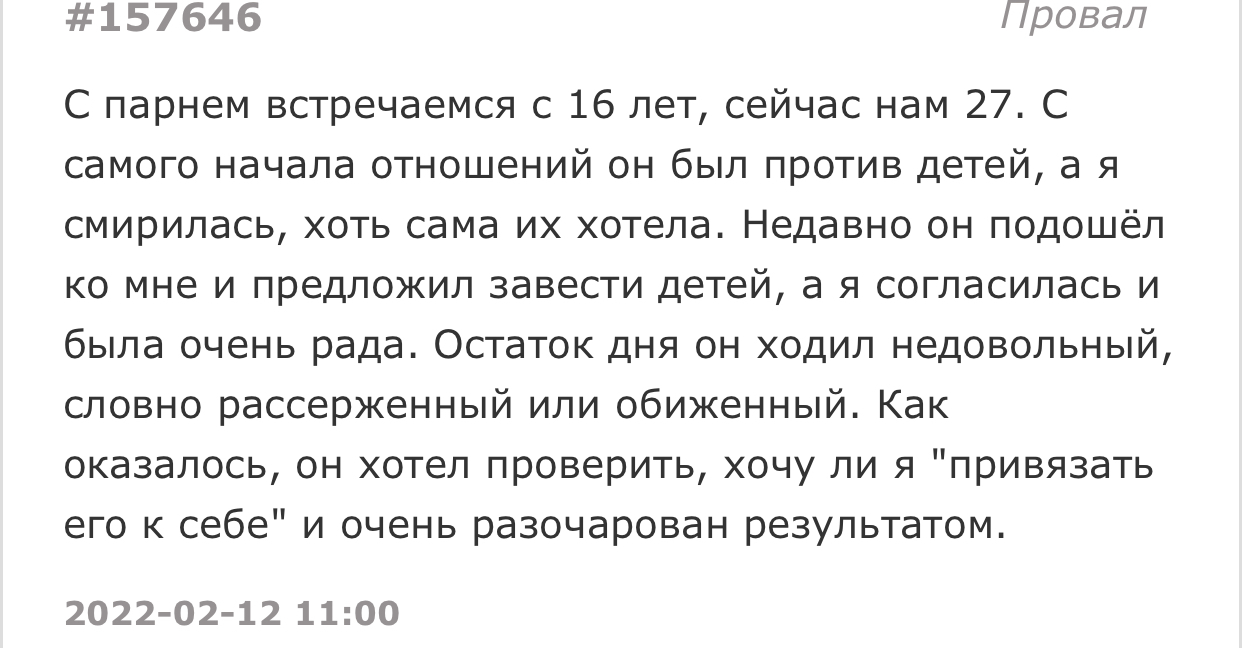 #157646 Провал

С парнем встречаемся с 16 лет, сейчас нам 27. С самого начала отношений он был против детей, а я смирилась, хоть сама их хотела. Недавно он подошёл ко мне и предложил завести детей, а я согласилась и была очень рада. Остаток дня он ходил недовольный, словно рассерженный или обиженный. Как оказалось, он хотел проверить, хочу ли я "привязать его к себе" и очень разочарован результатом.

2022-02-12 11:00